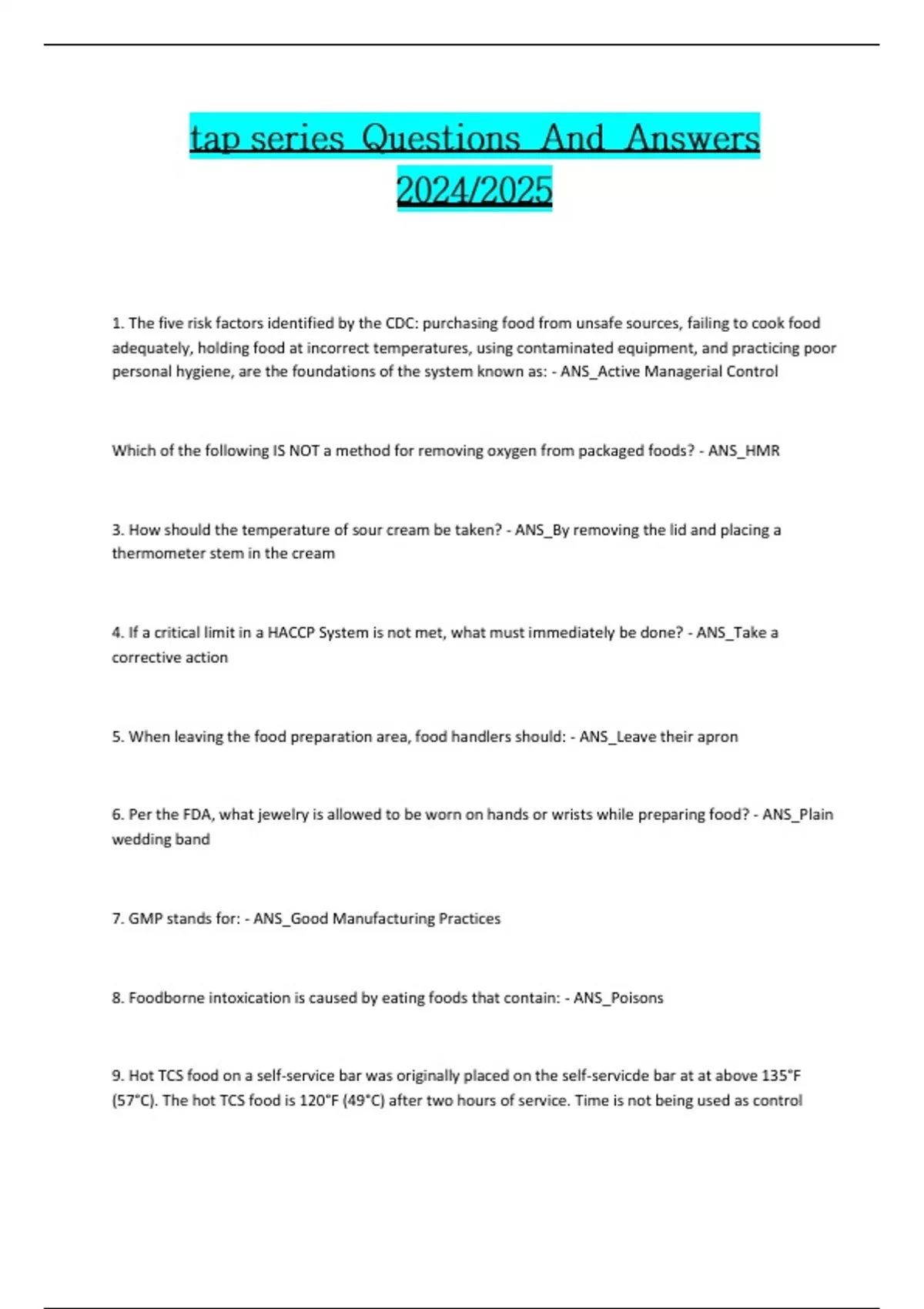 tap series Questions And Answers 2024/2025

1. The five risk factors identified by the CDC: purchasing food from unsafe sources, failing to cook food adequately, holding food at incorrect temperatures, using contaminated equipment, and practicing poor personal hygiene, are the foundations of the system known as: - ANS_Active Managerial Control

Which of the following IS NOT a method for removing oxygen from packaged foods? - ANS_HMR

3. How should the temperature of sour cream be taken? - ANS_By removing the lid and placing a thermometer stem in the cream

4. If a critical limit in a HACCP System is not met, what must immediately be done? - ANS_Take a corrective action

5. When leaving the food preparation area, food handlers should: - ANS_Leave their apron

6. Per the FDA, what jewelry is allowed to be worn on hands or wrists while preparing food? - ANS_Plain wedding band

7. GMP stands for: - ANS_Good Manufacturing Practices

8. Foodborne intoxication is caused by eating foods that contain: - ANS_Poisons

9. Hot TCS food on a self-service bar was originally placed on the self-servicde bar at at above 135°F (57°C). The hot TCS food is 120°F (49°C) after two hours of service. Time is not being used as control